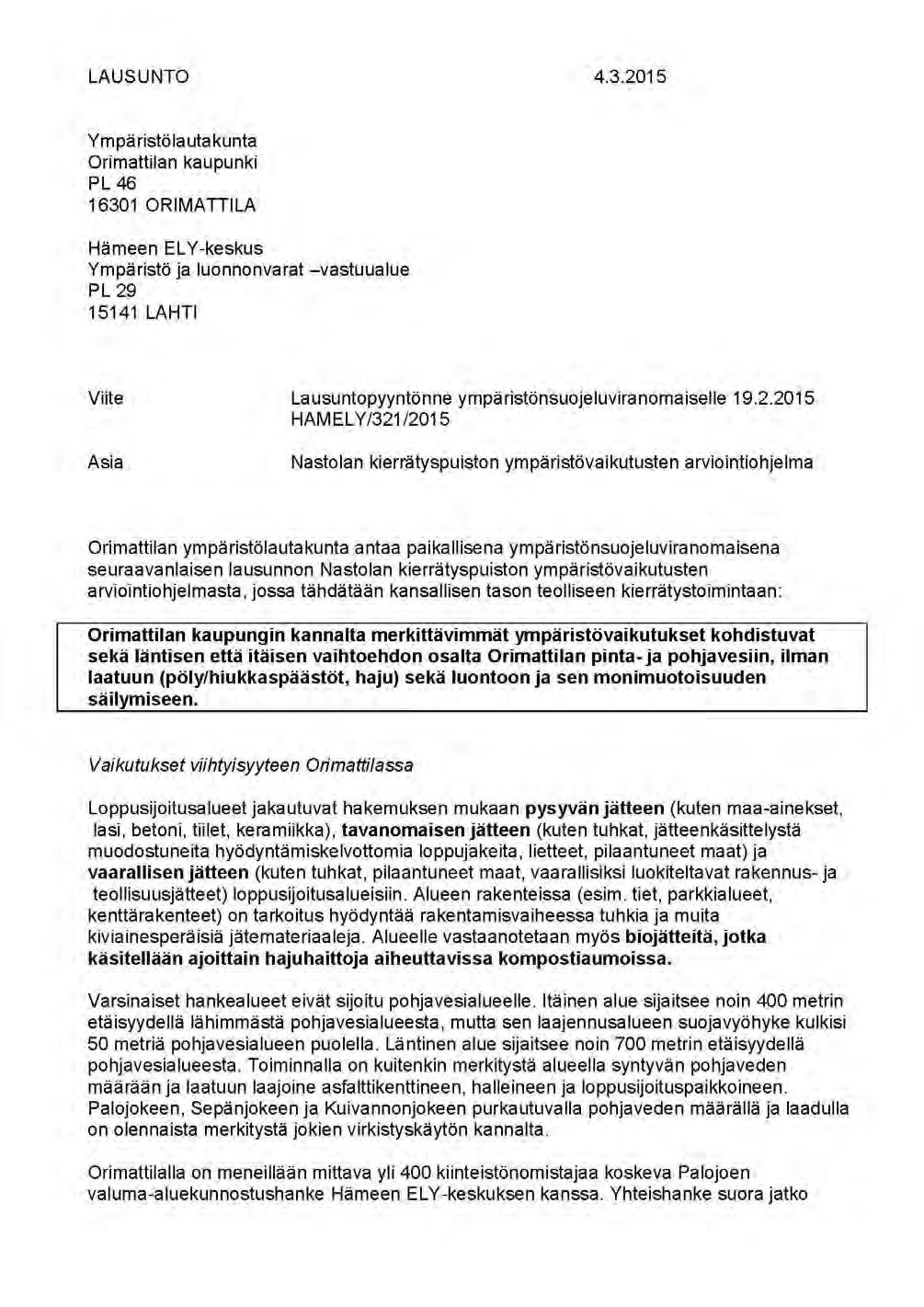 LAUSUNTO 4.3.2015

Ympäristölautakunta
Orimattilan kaupunki
PL 46
16301 ORIMATTILA

Hämeen ELY-keskus
Ympäristö ja luonnonvarat –vastuualue
PL 29
15141 LAHTI

Viite Lausuntopyyntönne ympäristönsuojeluviranomaiselle 19.2.2015
HAMELY/321/2015

Asia Nastolan kierrätyspuiston ympäristövaikutusten arviointiohjelma

Orimattilan ympäristölautakunta antaa paikallisena ympäristönsuojeluviranomaisena seuraavanlaisen lausunnon Nastolan kierrätyspuiston ympäristövaikutusten arviointiohjelmasta, jossa tähdätään kansallisen tason teolliseen kierrätystoimintaan:

Orimattilan kaupungin kannalta merkittävimmät ympäristövaikutukset kohdistuvat sekä läntisen että itäisen vaihtoehdon osalta Orimattilan pinta- ja pohjavesiin, ilman laatuun (pöly/hiukkaspäästöt, haju) sekä luontoon ja sen monimuotoisuuden säilymiseen.

Vaikutukset viihtyisyyteen Orimattilassa

Loppusijoitusalueet jakautuvat hakemuksen mukaan pysyvän jätteen (kuten maa-ainekset, lasi, betoni, tiilet, keramiikka), tavanomaisen jätteen (kuten tuhkat, jätteenkäsittelystä muodostuneita hyödyntämiskelvottomia loppujakeita, lietteet, pilaantuneet maat) ja vaarallisen jätteen (kuten tuhkat, pilaantuneet maat, vaarallisiksi luokiteltavat rakennus- ja teollisuusjätteet) loppusijoitusalueisiin. Alueen rakenteissa (esim. tiet, parkkialueet, kenttärakenteet) on tarkoitus hyödyntää rakentamisvaiheessa tuhkia ja muita kiviainesperäisiä jätemateriaaleja. Alueelle vastaanotetaan myös biojätteitä, jotka käsitellään ajoittain hajuhaittoja aiheuttavissa kompostiaumoissa.

Varsinaiset hankealueet eivät sijoitu pohjavesialueelle. Itäinen alue sijaitsee noin 400 metrin etäisyydellä lähimmästä pohjavesialueesta, mutta sen laajennusalueen suojavyöhyke kulkisi 50 metriä pohjavesialueen puolella. Läntinen alue sijaitsee noin 700 metrin etäisyydellä pohjavesialueesta. Toiminnalla on kuitenkin merkitystä alueella syntyvän pohjaveden määrään ja laatuun laajoine asfalttikenttineen, halleineen ja loppusijoituspaikkoineen. Palojokeen, Sepänjokeen ja Kuivannonjokeen purkautuvalla pohjaveden määrällä ja laadulla on olennaista merkitystä jokien virkistyskäytön kannalta.

Orimattilalla on meneillään mittava yli 400 kiinteistönomistajaa koskeva Palojoen valuma-aluekunnostushanke Hämeen ELY-keskuksen kanssa. Yhteishanke suora jatko